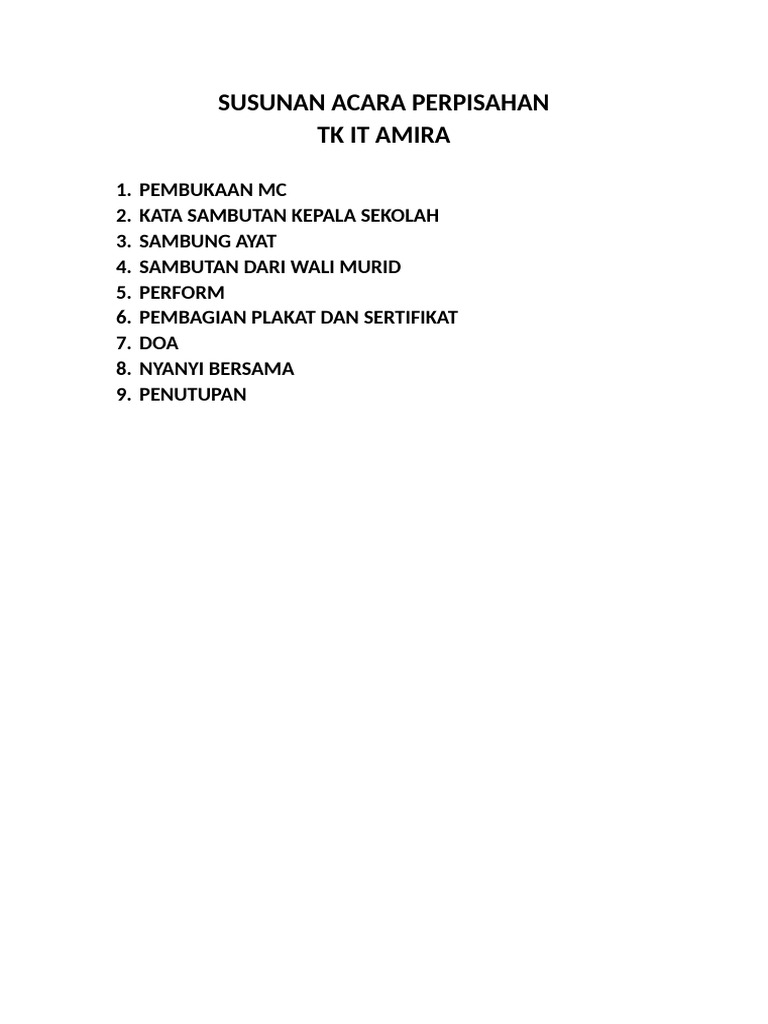 SUSUNAN ACARA PERPISAHAN
TK IT AMIRA

1. PEMBUKAAN MC
2. KATA SAMBUTAN KEPALA SEKOLAH
3. SAMBUNG AYAT
4. SAMBUTAN DARI WALI MURID
5. PERFORM
6. PEMBAGIAN PLAKAT DAN SERTIFIKAT
7. DOA
8. NYANYI BERSAMA
9. PENUTUPAN